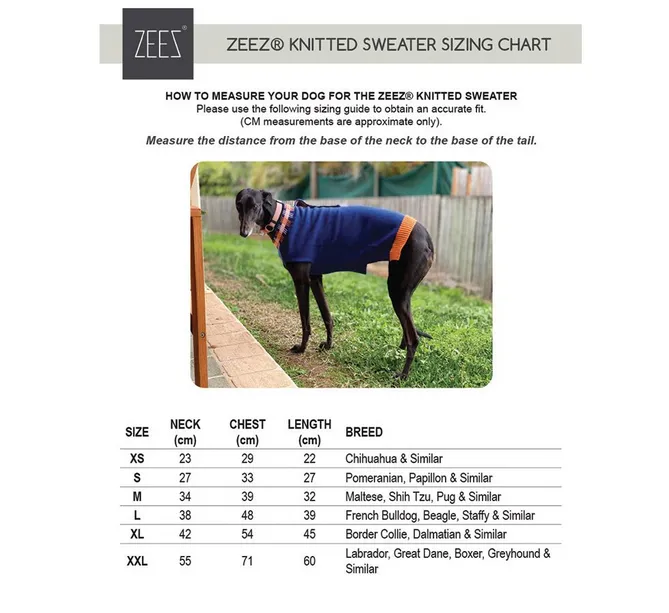 ZEEZ®

ZEEZ® KNITTED SWEATER SIZING CHART

HOW TO MEASURE YOUR DOG FOR THE ZEEZ® KNITTED SWEATER
Please use the following sizing guide to obtain an accurate fit.
(CM measurements are approximate only).

Measure the distance from the base of the neck to the base of the tail.

| SIZE | NECK (cm) | CHEST (cm) | LENGTH (cm) | BREED |
|---|---|---|---|---|
| XS | 23 | 29 | 22 | Chihuahua & Similar |
| S | 27 | 33 | 27 | Pomeranian, Papillon & Similar |
| M | 34 | 39 | 32 | Maltese, Shih Tzu, Pug & Similar |
| L | 38 | 48 | 39 | French Bulldog, Beagle, Staffy & Similar |
| XL | 42 | 54 | 45 | Border Collie, Dalmatian & Similar |
| XXL | 55 | 71 | 60 | Labrador, Great Dane, Boxer, Greyhound & Similar |